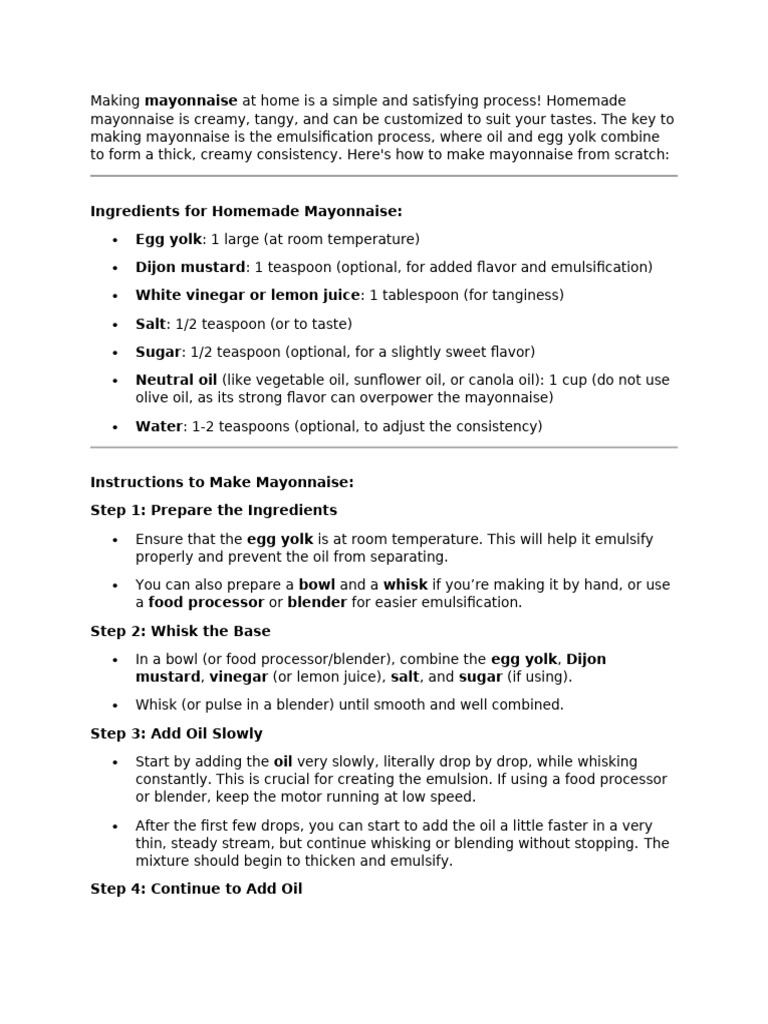 Making mayonnaise at home is a simple and satisfying process! Homemade mayonnaise is creamy, tangy, and can be customized to suit your tastes. The key to making mayonnaise is the emulsification process, where oil and egg yolk combine to form a thick, creamy consistency. Here's how to make mayonnaise from scratch:

Ingredients for Homemade Mayonnaise:

• Egg yolk: 1 large (at room temperature)
• Dijon mustard: 1 teaspoon (optional, for added flavor and emulsification)
• White vinegar or lemon juice: 1 tablespoon (for tanginess)
• Salt: 1/2 teaspoon (or to taste)
• Sugar: 1/2 teaspoon (optional, for a slightly sweet flavor)
• Neutral oil (like vegetable oil, sunflower oil, or canola oil): 1 cup (do not use olive oil, as its strong flavor can overpower the mayonnaise)
• Water: 1-2 teaspoons (optional, to adjust the consistency)

Instructions to Make Mayonnaise:

Step 1: Prepare the Ingredients

• Ensure that the egg yolk is at room temperature. This will help it emulsify properly and prevent the oil from separating.
• You can also prepare a bowl and a whisk if you're making it by hand, or use a food processor or blender for easier emulsification.

Step 2: Whisk the Base

• In a bowl (or food processor/blender), combine the egg yolk, Dijon mustard, vinegar (or lemon juice), salt, and sugar (if using).
• Whisk (or pulse in a blender) until smooth and well combined.

Step 3: Add Oil Slowly

• Start by adding the oil very slowly, literally drop by drop, while whisking constantly. This is crucial for creating the emulsion. If using a food processor or blender, keep the motor running at low speed.
• After the first few drops, you can start to add the oil a little faster in a very thin, steady stream, but continue whisking or blending without stopping. The mixture should begin to thicken and emulsify.

Step 4: Continue to Add Oil